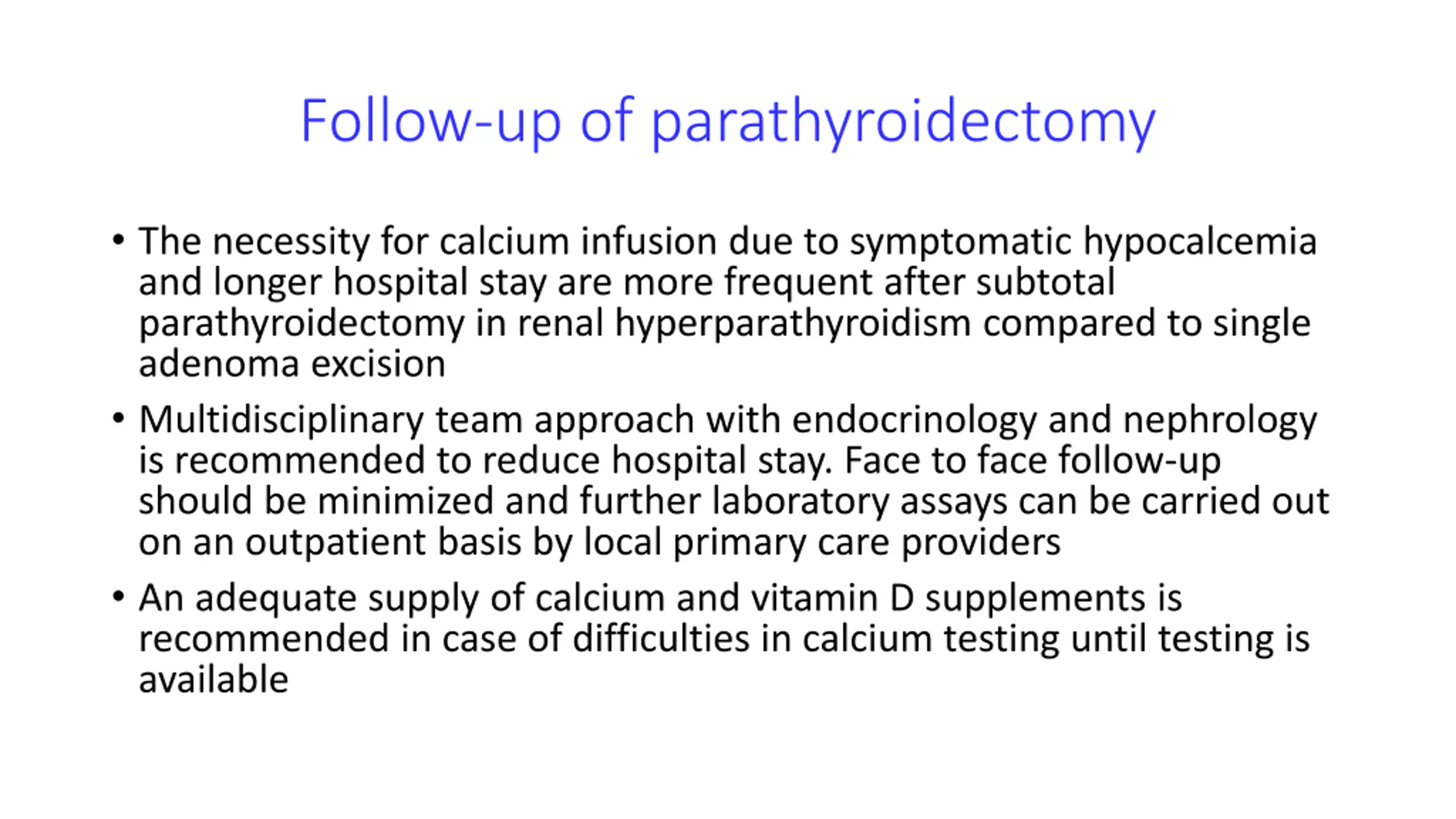 Follow-up of parathyroidectomy

• The necessity for calcium infusion due to symptomatic hypocalcemia and longer hospital stay are more frequent after subtotal parathyroidectomy in renal hyperparathyroidism compared to single adenoma excision

• Multidisciplinary team approach with endocrinology and nephrology is recommended to reduce hospital stay. Face to face follow-up should be minimized and further laboratory assays can be carried out on an outpatient basis by local primary care providers

• An adequate supply of calcium and vitamin D supplements is recommended in case of difficulties in calcium testing until testing is available